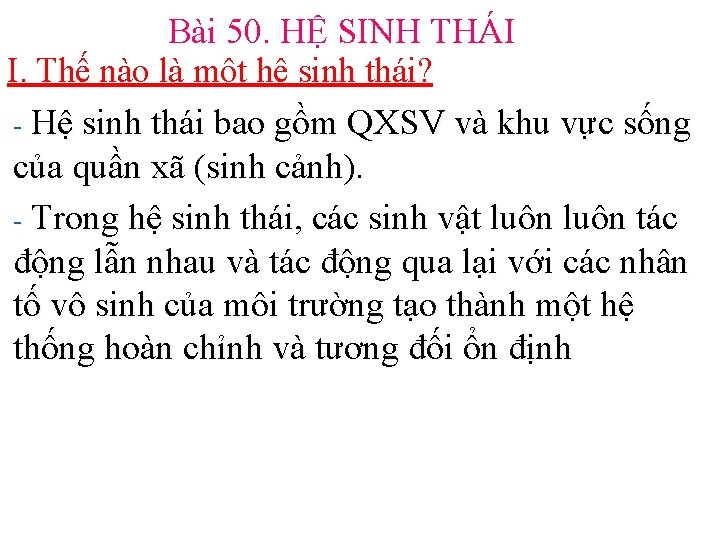 Bài 50. HỆ SINH THÁI
I. Thế nào là một hệ sinh thái?

- Hệ sinh thái bao gồm QXSV và khu vực sống của quần xã (sinh cảnh).

- Trong hệ sinh thái, các sinh vật luôn luôn tác động lẫn nhau và tác động qua lại với các nhân tố vô sinh của môi trường tạo thành một hệ thống hoàn chỉnh và tương đối ổn định